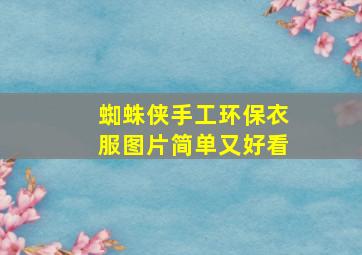 蜘蛛侠手工环保衣服图片简单又好看